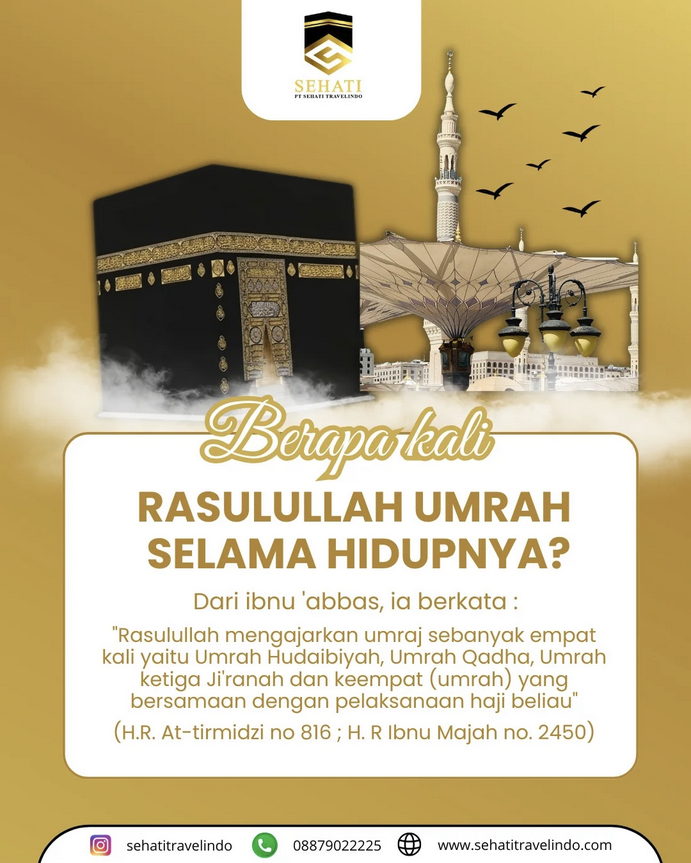 SEHATI
PT SEHATI TRAVELINDO

Berapa kali
RASULULLAH UMRAH SELAMA HIDUPNYA?

Dari ibnu 'abbas, ia berkata :

"Rasulullah mengajarkan umraj sebanyak empat kali yaitu Umrah Hudaibiyah, Umrah Qadha, Umrah ketiga Ji'ranah dan keempat (umrah) yang bersamaan dengan pelaksanaan haji beliau"

(H.R. At-tirmidzi no 816 ; H. R Ibnu Majah no. 2450)

sehatitravelindo 08879022225 www.sehatitravelindo.com